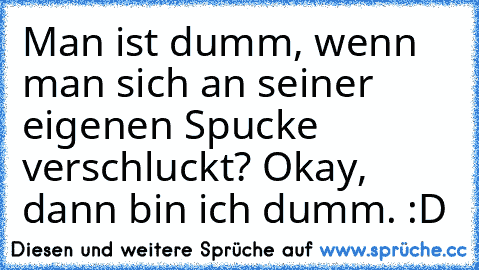 Man ist dumm, wenn man sich an seiner eigenen Spucke verschluckt? Okay, dann bin ich dumm. :D

Diesen und weitere Sprüche auf www.sprüche.cc